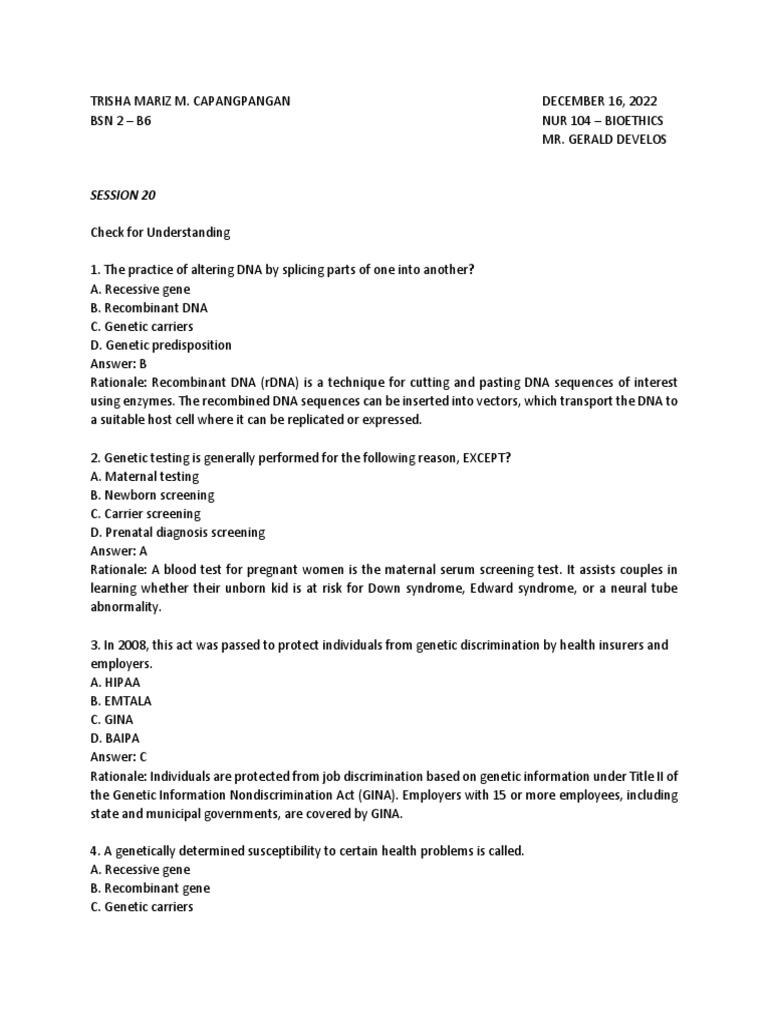 TRISHA MARIZ M. CAPANGPANGAN
BSN 2 – B6

DECEMBER 16, 2022
NUR 104 – BIOETHICS
MR. GERALD DEVELOS

SESSION 20

Check for Understanding

1. The practice of altering DNA by splicing parts of one into another?
A. Recessive gene
B. Recombinant DNA
C. Genetic carriers
D. Genetic predisposition
Answer: B
Rationale: Recombinant DNA (rDNA) is a technique for cutting and pasting DNA sequences of interest using enzymes. The recombined DNA sequences can be inserted into vectors, which transport the DNA to a suitable host cell where it can be replicated or expressed.

2. Genetic testing is generally performed for the following reason, EXCEPT?
A. Maternal testing
B. Newborn screening
C. Carrier screening
D. Prenatal diagnosis screening
Answer: A
Rationale: A blood test for pregnant women is the maternal serum screening test. It assists couples in learning whether their unborn kid is at risk for Down syndrome, Edward syndrome, or a neural tube abnormality.

3. In 2008, this act was passed to protect individuals from genetic discrimination by health insurers and employers.
A. HIPAA
B. EMTALA
C. GINA
D. BAIPA
Answer: C
Rationale: Individuals are protected from job discrimination based on genetic information under Title II of the Genetic Information Nondiscrimination Act (GINA). Employers with 15 or more employees, including state and municipal governments, are covered by GINA.

4. A genetically determined susceptibility to certain health problems is called.
A. Recessive gene
B. Recombinant gene
C. Genetic carriers